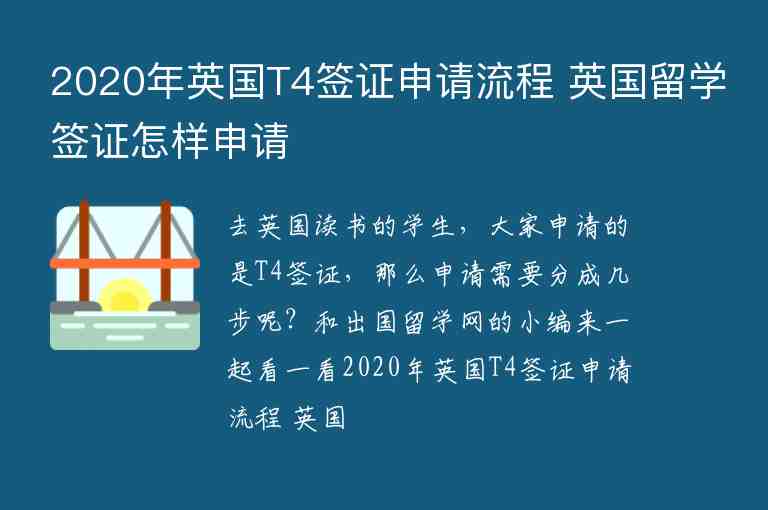 2020年英国T4签证申请流程 英国留学签证怎样申请

去英国读书的学生，大家申请的是T4签证，那么申请需要分成几步呢？和出国留学网的小编来一起看一看2020年英国T4签证申请流程 英国